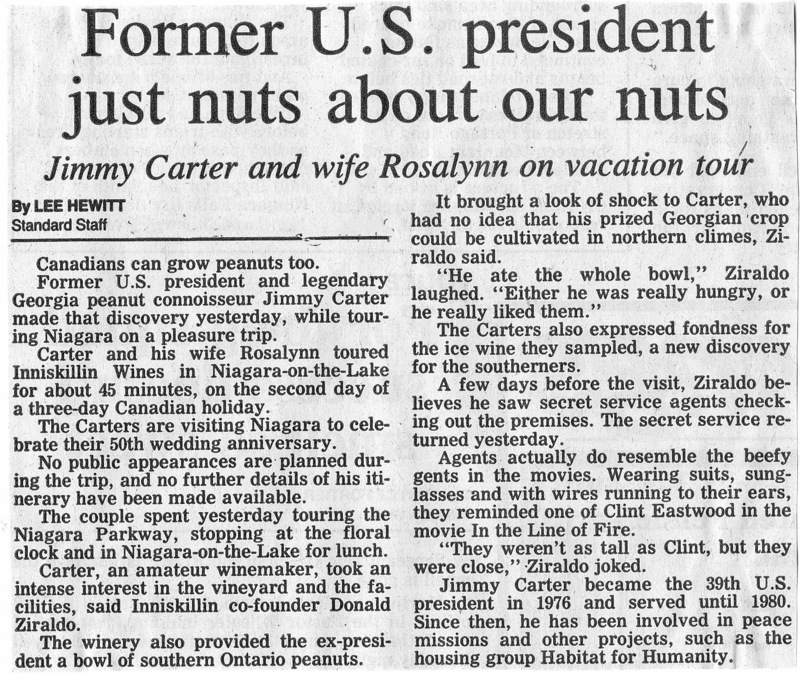 Former U.S. president just nuts about our nuts

Jimmy Carter and wife Rosalynn on vacation tour

By LEE HEWITT
Standard Staff

Canadians can grow peanuts too.

Former U.S. president and legendary Georgia peanut connoisseur Jimmy Carter made that discovery yesterday, while touring Niagara on a pleasure trip.

Carter and his wife Rosalynn toured Inniskillin Wines in Niagara-on-the-Lake for about 45 minutes, on the second day of a three-day Canadian holiday.

The Carters are visiting Niagara to celebrate their 50th wedding anniversary.

No public appearances are planned during the trip, and no further details of his itinerary have been made available.

The couple spent yesterday touring the Niagara Parkway, stopping at the floral clock and in Niagara-on-the-Lake for lunch.

Carter, an amateur winemaker, took an intense interest in the vineyard and the facilities, said Inniskillin co-founder Donald Ziraldo.

The winery also provided the ex-president a bowl of southern Ontario peanuts.

It brought a look of shock to Carter, who had no idea that his prized Georgian crop could be cultivated in northern climes, Ziraldo said.

"He ate the whole bowl," Ziraldo laughed. "Either he was really hungry, or he really liked them."

The Carters also expressed fondness for the ice wine they sampled, a new discovery for the southerners.

A few days before the visit, Ziraldo believes he saw secret service agents checking out the premises. The secret service returned yesterday.

Agents actually do resemble the beefy gents in the movies. Wearing suits, sunglasses and with wires running to their ears, they reminded one of Clint Eastwood in the movie In the Line of Fire.

"They weren't as tall as Clint, but they were close," Ziraldo joked.

Jimmy Carter became the 39th U.S. president in 1976 and served until 1980. Since then, he has been involved in peace missions and other projects, such as the housing group Habitat for Humanity.